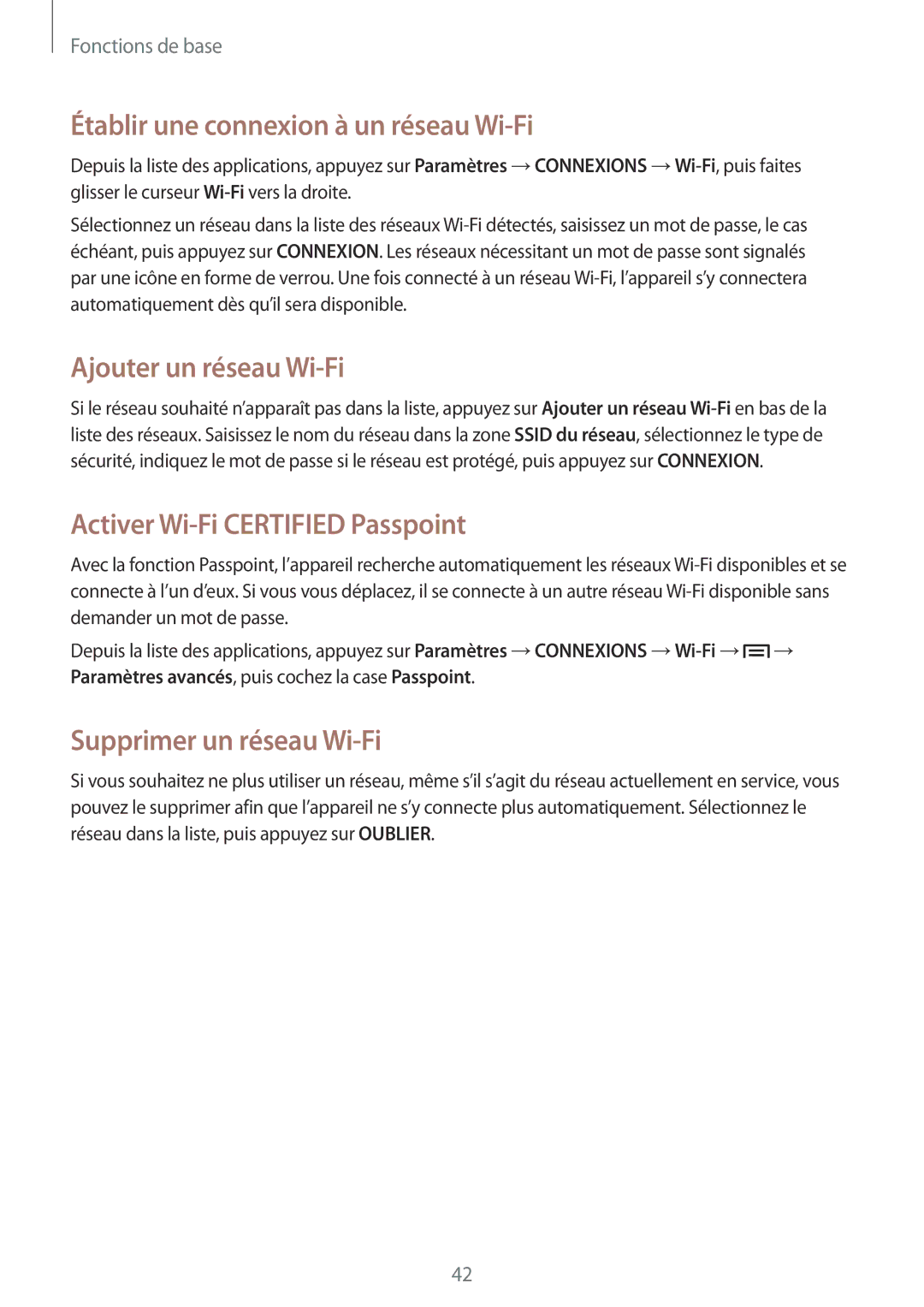 Fonctions de base

Établir une connexion à un réseau Wi-Fi

Depuis la liste des applications, appuyez sur Paramètres → CONNEXIONS → Wi-Fi, puis faites glisser le curseur Wi-Fi vers la droite.

Sélectionnez un réseau dans la liste des réseaux Wi-Fi détectés, saisissez un mot de passe, le cas échéant, puis appuyez sur CONNEXION. Les réseaux nécessitant un mot de passe sont signalés par une icône en forme de verrou. Une fois connecté à un réseau Wi-Fi, l'appareil s'y connectera automatiquement dès qu'il sera disponible.

Ajouter un réseau Wi-Fi

Si le réseau souhaité n'apparaît pas dans la liste, appuyez sur Ajouter un réseau Wi-Fi en bas de la liste des réseaux. Saisissez le nom du réseau dans la zone SSID du réseau, sélectionnez le type de sécurité, indiquez le mot de passe si le réseau est protégé, puis appuyez sur CONNEXION.

Activer Wi-Fi CERTIFIED Passpoint

Avec la fonction Passpoint, l'appareil recherche automatiquement les réseaux Wi-Fi disponibles et se connecte à l'un d'eux. Si vous vous déplacez, il se connecte à un autre réseau Wi-Fi disponible sans demander un mot de passe.

Depuis la liste des applications, appuyez sur Paramètres → CONNEXIONS → Wi-Fi → → Paramètres avancés, puis cochez la case Passpoint.

Supprimer un réseau Wi-Fi

Si vous souhaitez ne plus utiliser un réseau, même s'il s'agit du réseau actuellement en service, vous pouvez le supprimer afin que l'appareil ne s'y connecte plus automatiquement. Sélectionnez le réseau dans la liste, puis appuyez sur OUBLIER.

42